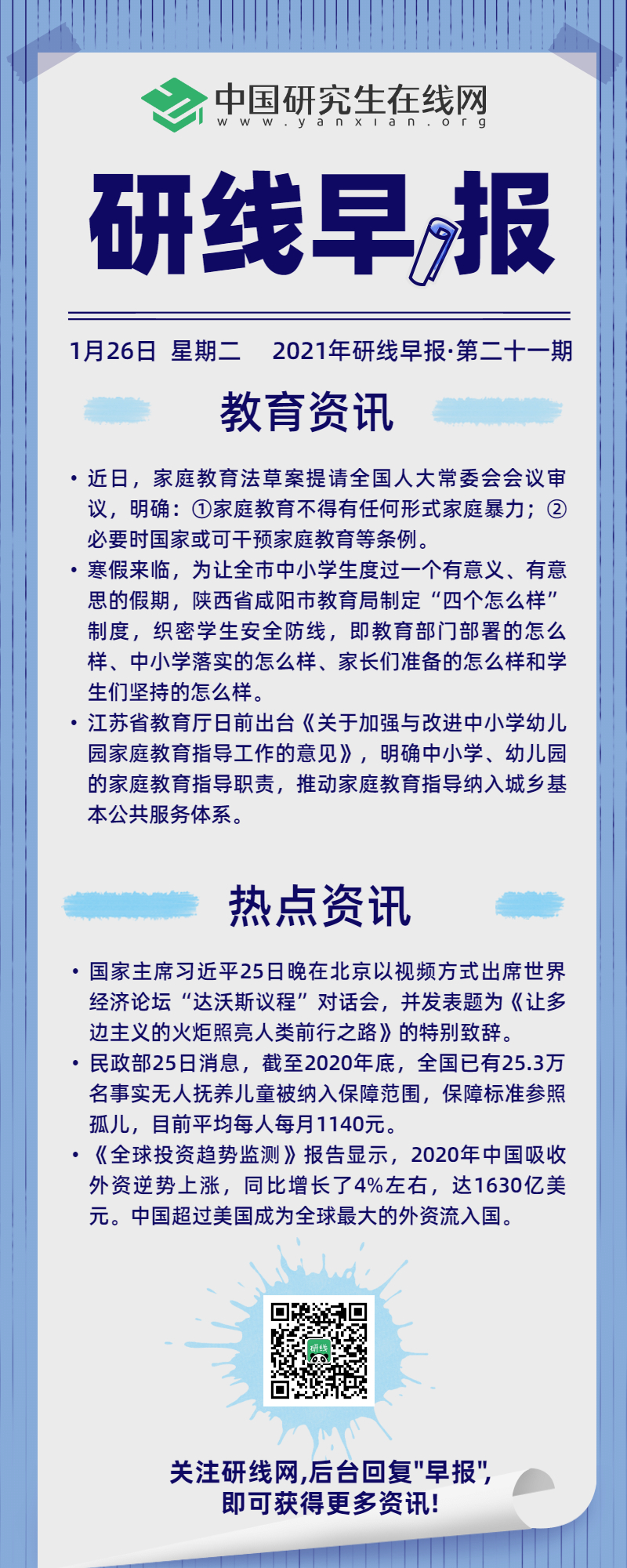 中国研究生在线网
www.yanxian.org

研线早报

1月26日 星期二 2021年研线早报·第二十一期

教育资讯

• 近日，家庭教育法草案提请全国人大常委会会议审议，明确：①家庭教育不得有任何形式家庭暴力；②必要时国家或可干预家庭教育等条例。
• 寒假来临，为让全市中小学生度过一个有意义、有意思的假期，陕西省咸阳市教育局制定“四个怎么样”制度，织密学生安全防线，即教育部门部署的怎么样、中小学落实的怎么样、家长们准备的怎么样和学生们坚持的怎么样。
• 江苏省教育厅日前出台《关于加强与改进中小学幼儿园家庭教育指导工作的意见》，明确中小学、幼儿园的家庭教育指导职责，推动家庭教育指导纳入城乡基本公共服务体系。

热点资讯

• 国家主席习近平25日晚在北京以视频方式出席世界经济论坛“达沃斯议程”对话会，并发表题为《让多边主义的火炬照亮人类前行之路》的特别致辞。
• 民政部25日消息，截至2020年底，全国已有25.3万名事实无人抚养儿童被纳入保障范围，保障标准参照孤儿，目前平均每人每月1140元。
• 《全球投资趋势监测》报告显示，2020年中国吸收外资逆势上涨，同比增长了4%左右，达1630亿美元。中国超过美国成为全球最大的外资流入国。

研线

关注研线网,后台回复"早报",
即可获得更多资讯!